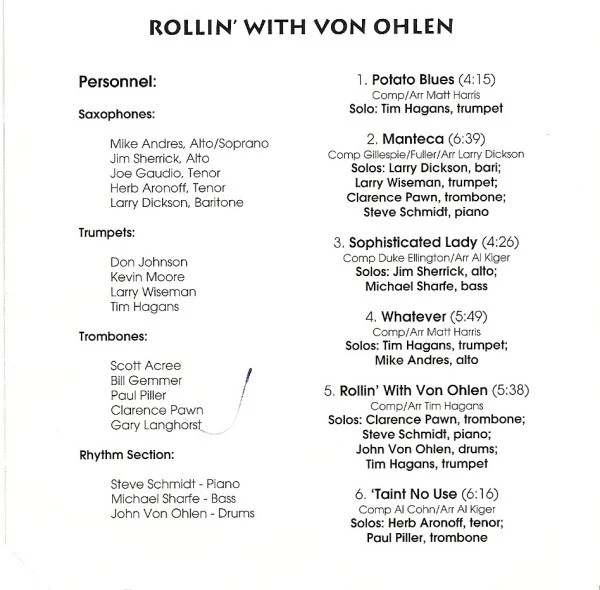 ROLLIN' WITH VON OHLEN

Personnel:

Saxophones:

Mike Andres, Alto/Soprano
Jim Sherrick, Alto
Joe Gaudio, Tenor
Herb Aronoff, Tenor
Larry Dickson, Baritone

Trumpets:

Don Johnson
Kevin Moore
Larry Wiseman
Tim Hagans

Trombones:

Scott Acree
Bill Gemmer
Paul Piller
Clarence Pawn
Gary Langhorst

Rhythm Section:

Steve Schmidt - Piano
Michael Sharfe - Bass
John Von Ohlen - Drums

1. Potato Blues (4:15)
Comp/Arr Matt Harris
Solo: Tim Hagans, trumpet

2. Manteca (6:39)
Comp Gillespie/Fuller/Arr Larry Dickson
Solos: Larry Dickson, bari; Larry Wiseman, trumpet; Clarence Pawn, trombone; Steve Schmidt, piano

3. Sophisticated Lady (4:26)
Comp Duke Ellington/Arr Al Kiger
Solos: Jim Sherrick, alto; Michael Sharfe, bass

4. Whatever (5:49)
Comp/Arr Matt Harris
Solos: Tim Hagans, trumpet; Mike Andres, alto

5. Rollin' With Von Ohlen (5:38)
Comp/Arr Tim Hagans
Solos: Clarence Pawn, trombone; Steve Schmidt, piano; John Von Ohlen, drums; Tim Hagans, trumpet

6. 'Taint No Use (6:16)
Comp Al Cohn/Arr Al Kiger
Solos: Herb Aronoff, tenor; Paul Piller, trombone